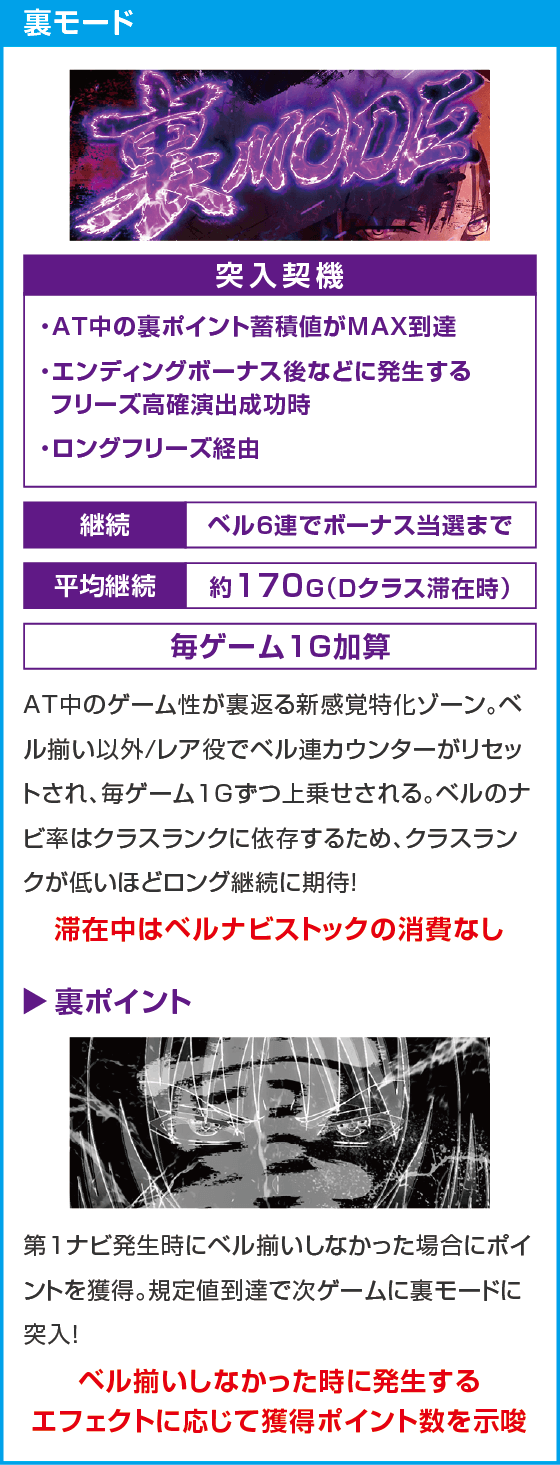 裏モード

裏MODE

突入契機

・AT中の裏ポイント蓄積値がMAX到達

・エンディングボーナス後などに発生するフリーズ高確演出成功時

・ロングフリーズ経由

| 継続 | ベル6連でボーナス当選まで |
|---|---|
| 平均継続 | 約170G(Dクラス滞在時) |

毎ゲーム1G加算

AT中のゲーム性が裏返る新感覚特化ゾーン。ベル揃い以外/レア役でベル連カウンターがリセットされ、毎ゲーム1Gずつ上乗せされる。ベルのナビ率はクラスランクに依存するため、クラスランクが低いほどロング継続に期待!

滞在中はベルナビストックの消費なし

▶ 裏ポイント

第1ナビ発生時にベル揃いしなかった場合にポイントを獲得。規定値到達で次ゲームに裏モードに突入!

ベル揃いしなかった時に発生するエフェクトに応じて獲得ポイント数を示唆